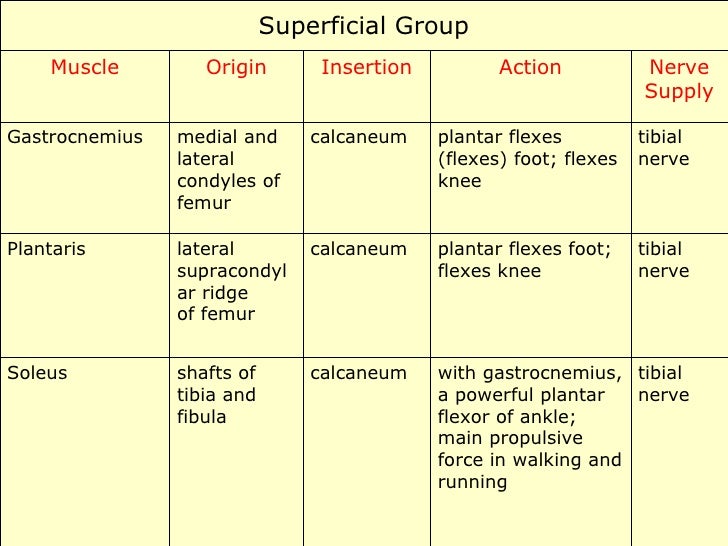 Superficial Group

| Muscle | Origin | Insertion | Action | Nerve Supply |
|---|---|---|---|---|
| Gastrocnemius | medial and lateral condyles of femur | calcaneum | plantar flexes (flexes) foot; flexes knee | tibial nerve |
| Plantaris | lateral supracondylar ridge of femur | calcaneum | plantar flexes foot; flexes knee | tibial nerve |
| Soleus | shafts of tibia and fibula | calcaneum | with gastrocnemius, a powerful plantar flexor of ankle; main propulsive force in walking and running | tibial nerve |